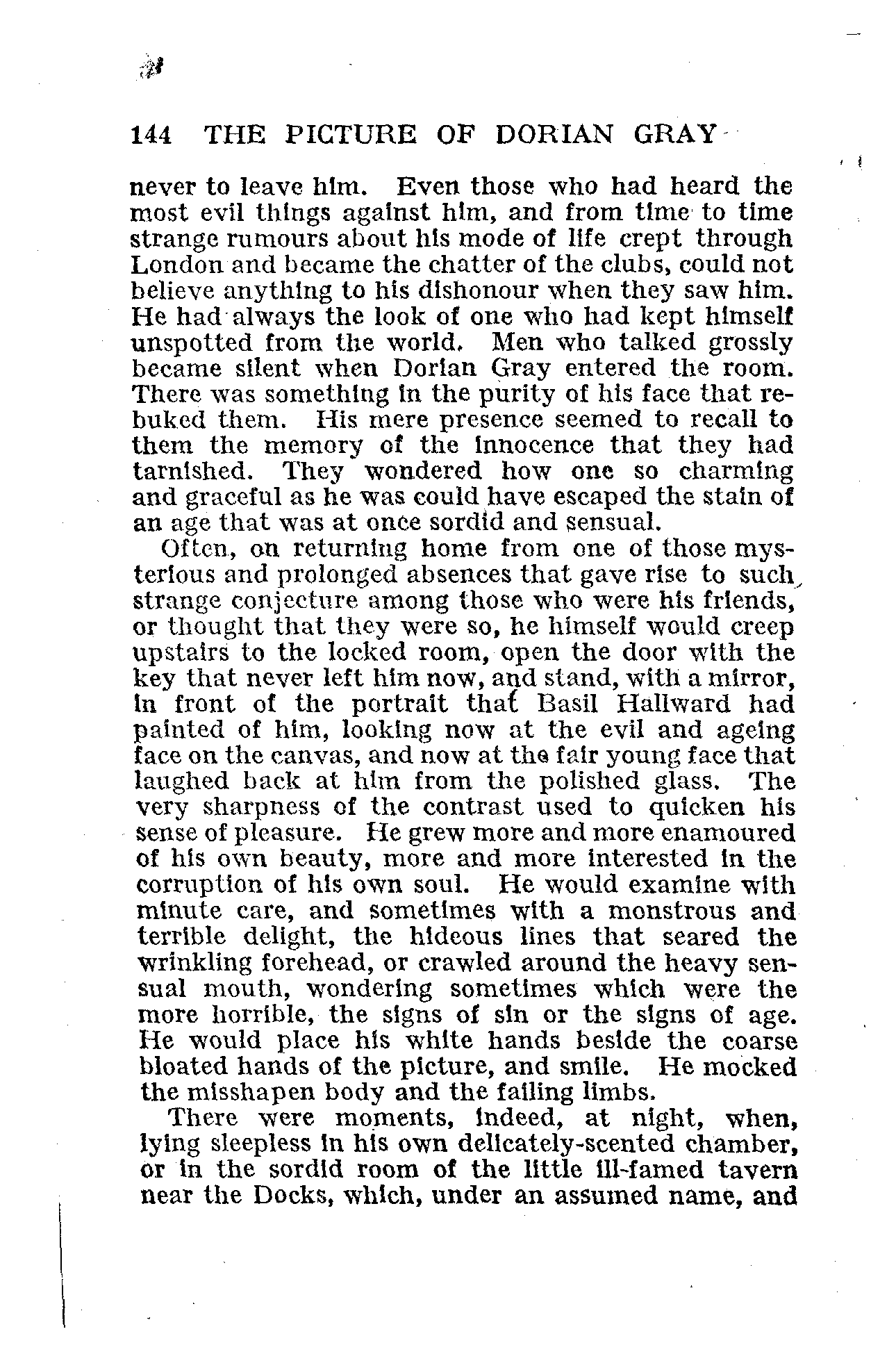 144 THE PICTURE OF DORIAN GRAY

never to leave him. Even those who had heard the most evil things against him, and from time to time strange rumours about his mode of life crept through London and became the chatter of the clubs, could not believe anything to his dishonour when they saw him. He had always the look of one who had kept himself unspotted from the world. Men who talked grossly became silent when Dorian Gray entered the room. There was something in the purity of his face that rebuked them. His mere presence seemed to recall to them the memory of the innocence that they had tarnished. They wondered how one so charming and graceful as he was could have escaped the stain of an age that was at once sordid and sensual.

Often, on returning home from one of those mysterious and prolonged absences that gave rise to such strange conjecture among those who were his friends, or thought that they were so, he himself would creep upstairs to the locked room, open the door with the key that never left him now, and stand, with a mirror, in front of the portrait that Basil Hallward had painted of him, looking now at the evil and ageing face on the canvas, and now at the fair young face that laughed back at him from the polished glass. The very sharpness of the contrast used to quicken his sense of pleasure. He grew more and more enamoured of his own beauty, more and more interested in the corruption of his own soul. He would examine with minute care, and sometimes with a monstrous and terrible delight, the hideous lines that seared the wrinkling forehead, or crawled around the heavy sensual mouth, wondering sometimes which were the more horrible, the signs of sin or the signs of age. He would place his white hands beside the coarse bloated hands of the picture, and smile. He mocked the misshapen body and the failing limbs.

There were moments, indeed, at night, when, lying sleepless in his own delicately-scented chamber, or in the sordid room of the little ill-famed tavern near the Docks, which, under an assumed name, and